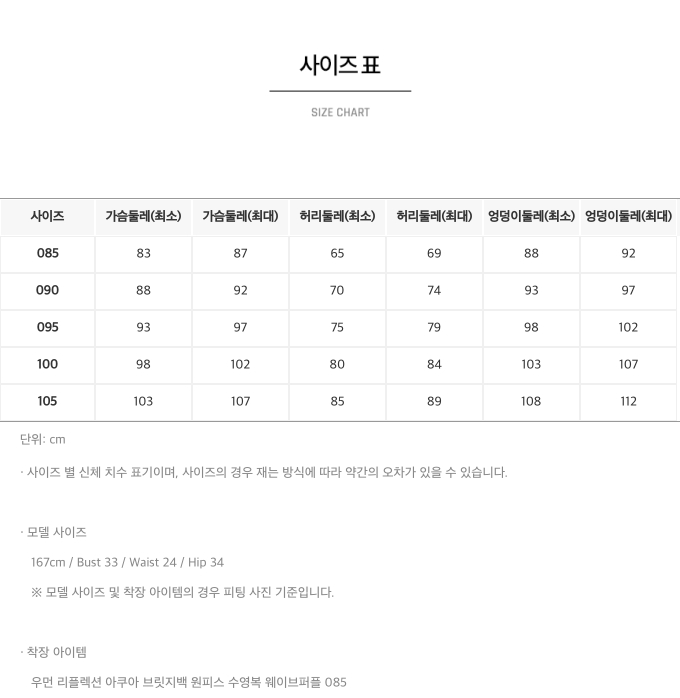 사이즈 표

SIZE CHART

| 사이즈 | 가슴둘레(최소) | 가슴둘레(최대) | 허리둘레(최소) | 허리둘레(최대) | 엉덩이둘레(최소) | 엉덩이둘레(최대) |
|---|---|---|---|---|---|---|
| 085 | 83 | 87 | 65 | 69 | 88 | 92 |
| 090 | 88 | 92 | 70 | 74 | 93 | 97 |
| 095 | 93 | 97 | 75 | 79 | 98 | 102 |
| 100 | 98 | 102 | 80 | 84 | 103 | 107 |
| 105 | 103 | 107 | 85 | 89 | 108 | 112 |

단위: cm

· 사이즈 별 신체 치수 표기이며, 사이즈의 경우 재는 방식에 따라 약간의 오차가 있을 수 있습니다.

· 모델 사이즈

167cm / Bust 33 / Waist 24 / Hip 34

※ 모델 사이즈 및 착장 아이템의 경우 피팅 사진 기준입니다.

· 착장 아이템

우먼 리플렉션 아쿠아 브릿지백 원피스 수영복 웨이브퍼플 085